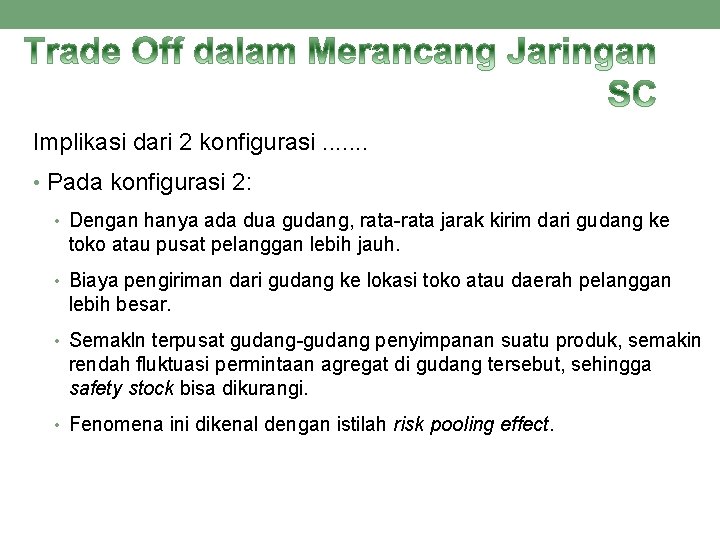 Trade Off dalam Merancang Jaringan SC

Implikasi dari 2 konfigurasi .......

• Pada konfigurasi 2:

• Dengan hanya ada dua gudang, rata-rata jarak kirim dari gudang ke toko atau pusat pelanggan lebih jauh.

• Biaya pengiriman dari gudang ke lokasi toko atau daerah pelanggan lebih besar.

• Semakln terpusat gudang-gudang penyimpanan suatu produk, semakin rendah fluktuasi permintaan agregat di gudang tersebut, sehingga safety stock bisa dikurangi.

• Fenomena ini dikenal dengan istilah risk pooling effect.